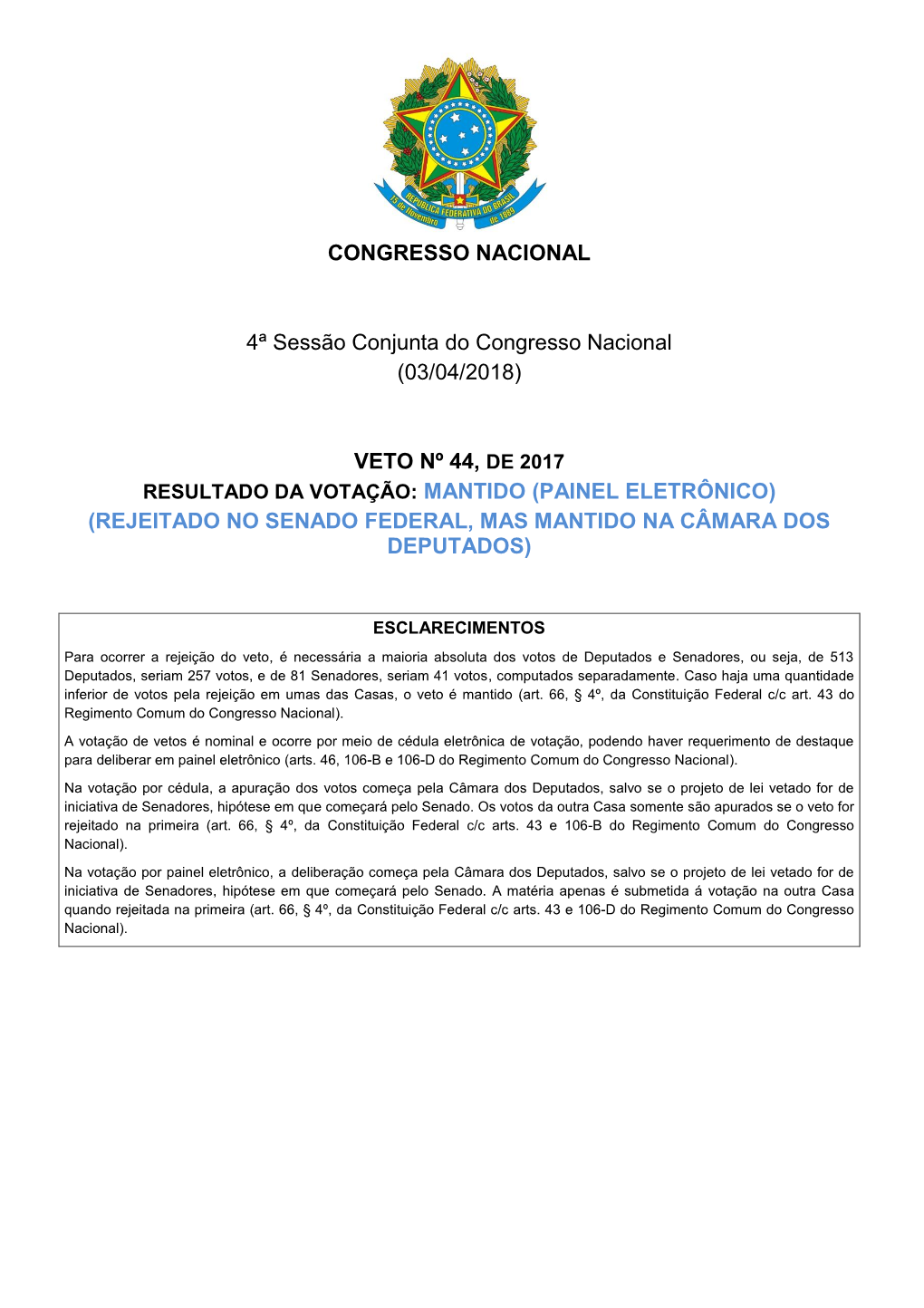 REPÚBLICA FEDERATIVA DO BRASIL
15 de Novembro de 1889

CONGRESSO NACIONAL

4ª Sessão Conjunta do Congresso Nacional
(03/04/2018)

VETO Nº 44, DE 2017
RESULTADO DA VOTAÇÃO: MANTIDO (PAINEL ELETRÔNICO)
(REJEITADO NO SENADO FEDERAL, MAS MANTIDO NA CÂMARA DOS DEPUTADOS)

ESCLARECIMENTOS

Para ocorrer a rejeição do veto, é necessária a maioria absoluta dos votos de Deputados e Senadores, ou seja, de 513 Deputados, seriam 257 votos, e de 81 Senadores, seriam 41 votos, computados separadamente. Caso haja uma quantidade inferior de votos pela rejeição em umas das Casas, o veto é mantido (art. 66, § 4º, da Constituição Federal c/c art. 43 do Regimento Comum do Congresso Nacional).

A votação de vetos é nominal e ocorre por meio de cédula eletrônica de votação, podendo haver requerimento de destaque para deliberar em painel eletrônico (arts. 46, 106-B e 106-D do Regimento Comum do Congresso Nacional).

Na votação por cédula, a apuração dos votos começa pela Câmara dos Deputados, salvo se o projeto de lei vetado for de iniciativa de Senadores, hipótese em que começará pelo Senado. Os votos da outra Casa somente são apurados se o veto for rejeitado na primeira (art. 66, § 4º, da Constituição Federal c/c arts. 43 e 106-B do Regimento Comum do Congresso Nacional).

Na votação por painel eletrônico, a deliberação começa pela Câmara dos Deputados, salvo se o projeto de lei vetado for de iniciativa de Senadores, hipótese em que começará pelo Senado. A matéria apenas é submetida á votação na outra Casa quando rejeitada na primeira (art. 66, § 4º, da Constituição Federal c/c arts. 43 e 106-D do Regimento Comum do Congresso Nacional).